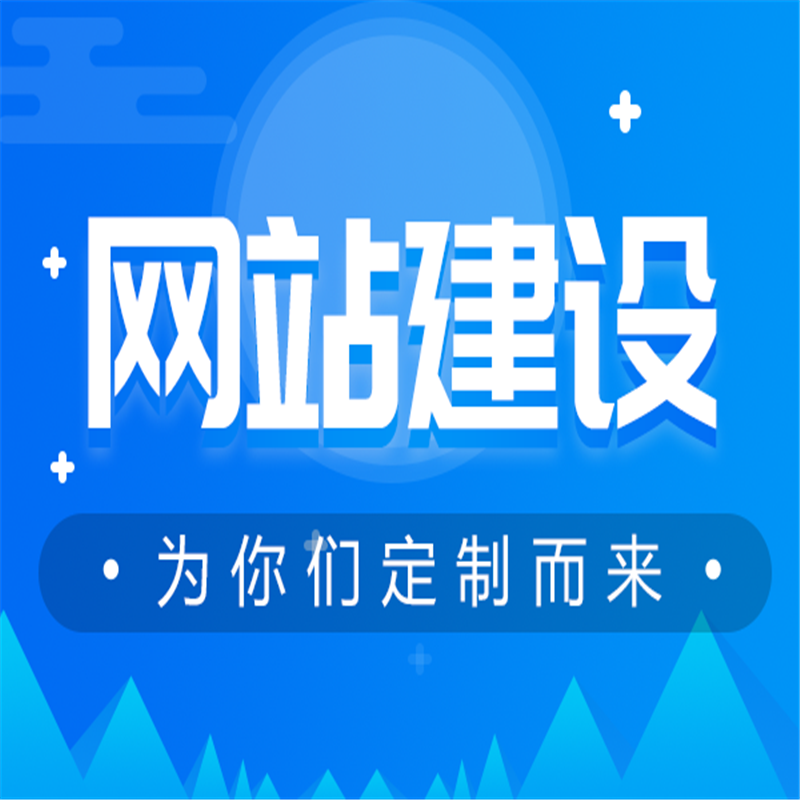 网站建设

· 为你们定制而来 ·